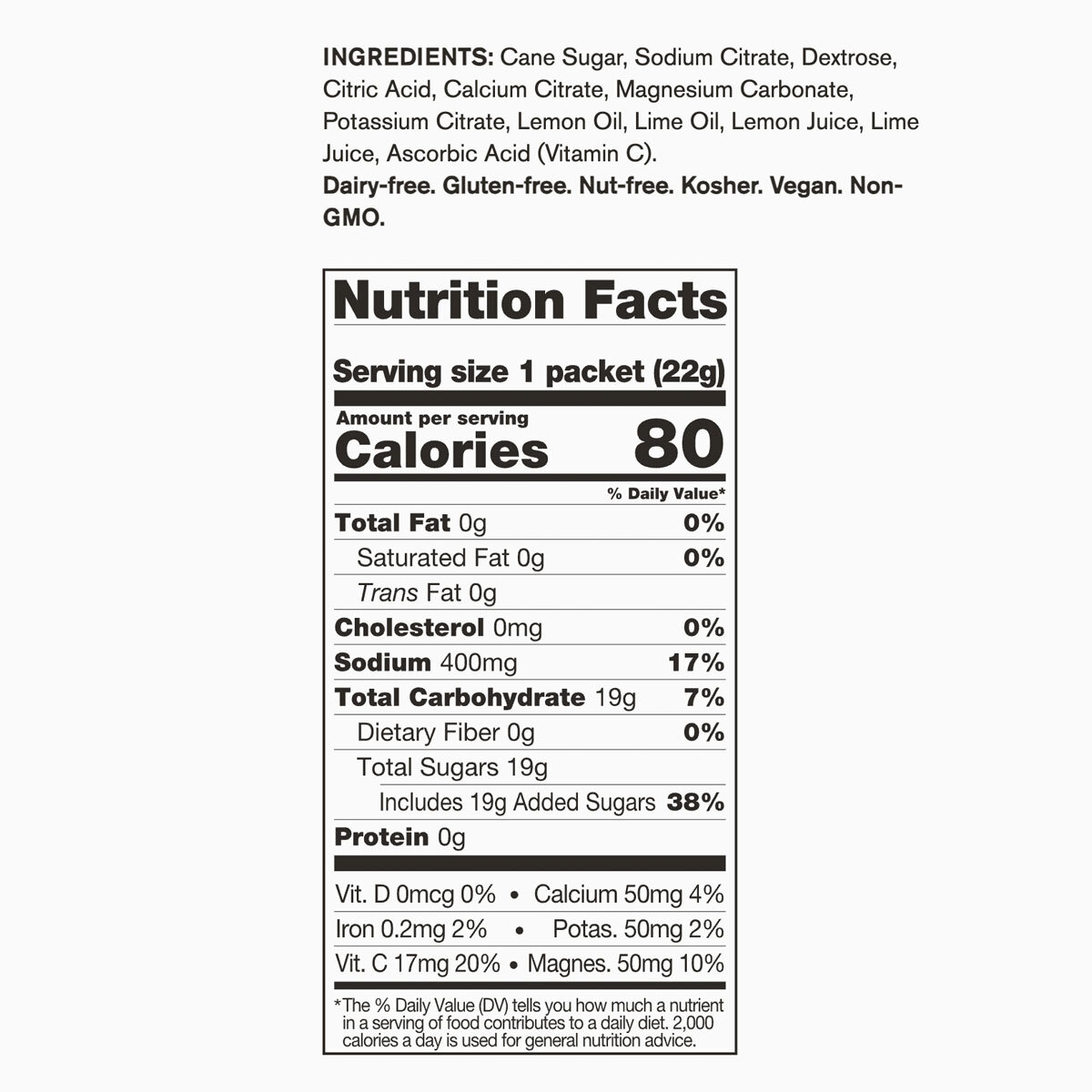 INGREDIENTS: Cane Sugar, Sodium Citrate, Dextrose, Citric Acid, Calcium Citrate, Magnesium Carbonate, Potassium Citrate, Lemon Oil, Lime Oil, Lemon Juice, Lime Juice, Ascorbic Acid (Vitamin C).

Dairy-free. Gluten-free. Nut-free. Kosher. Vegan. Non-GMO.

Nutrition Facts

Serving size 1 packet (22g)

Amount per serving
Calories 80

% Daily Value*

Total Fat 0g 0%
Saturated Fat 0g 0%
Trans Fat 0g
Cholesterol 0mg 0%
Sodium 400mg 17%
Total Carbohydrate 19g 7%
Dietary Fiber 0g 0%
Total Sugars 19g
Includes 19g Added Sugars 38%
Protein 0g

Vit. D 0mcg 0% • Calcium 50mg 4%
Iron 0.2mg 2% • Potas. 50mg 2%
Vit. C 17mg 20% • Magnes. 50mg 10%

*The % Daily Value (DV) tells you how much a nutrient in a serving of food contributes to a daily diet. 2,000 calories a day is used for general nutrition advice.